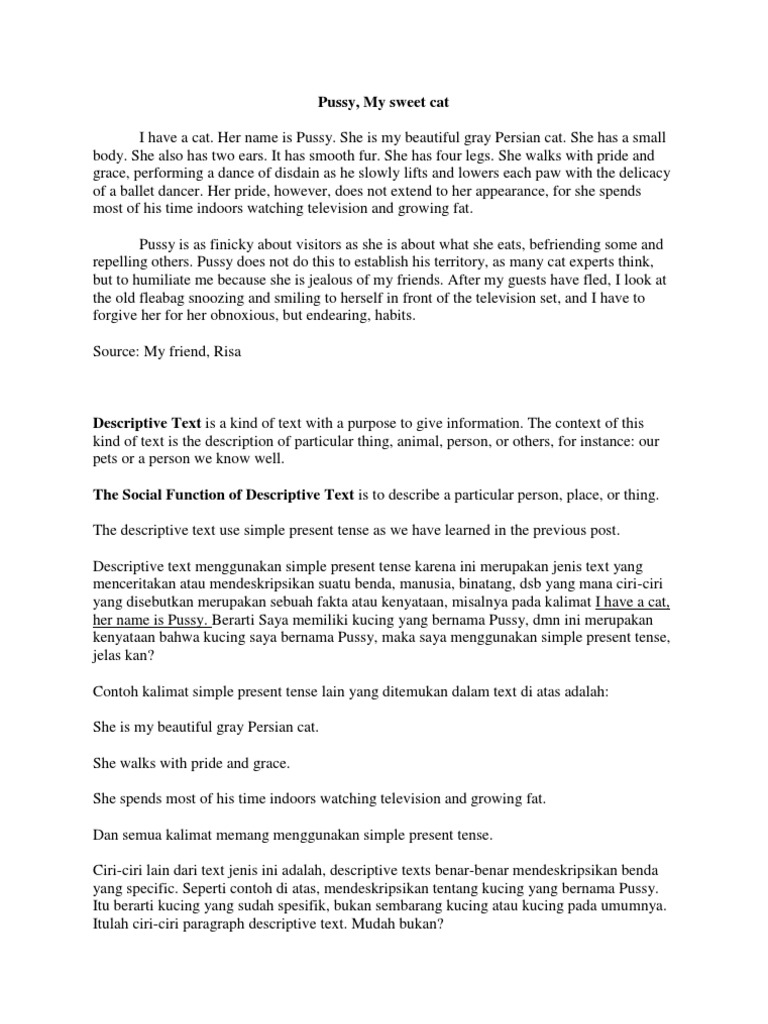 Pussy, My sweet cat

I have a cat. Her name is Pussy. She is my beautiful gray Persian cat. She has a small body. She also has two ears. It has smooth fur. She has four legs. She walks with pride and grace, performing a dance of disdain as he slowly lifts and lowers each paw with the delicacy of a ballet dancer. Her pride, however, does not extend to her appearance, for she spends most of his time indoors watching television and growing fat.

Pussy is as finicky about visitors as she is about what she eats, befriending some and repelling others. Pussy does not do this to establish his territory, as many cat experts think, but to humiliate me because she is jealous of my friends. After my guests have fled, I look at the old fleabag snoozing and smiling to herself in front of the television set, and I have to forgive her for her obnoxious, but endearing, habits.

Source: My friend, Risa

Descriptive Text is a kind of text with a purpose to give information. The context of this kind of text is the description of particular thing, animal, person, or others, for instance: our pets or a person we know well.

The Social Function of Descriptive Text is to describe a particular person, place, or thing.

The descriptive text use simple present tense as we have learned in the previous post.

Descriptive text menggunakan simple present tense karena ini merupakan jenis text yang menceritakan atau mendeskripsikan suatu benda, manusia, binatang, dsb yang mana ciri-ciri yang disebutkan merupakan sebuah fakta atau kenyataan, misalnya pada kalimat I have a cat, her name is Pussy. Berarti Saya memiliki kucing yang bernama Pussy, dmn ini merupakan kenyataan bahwa kucing saya bernama Pussy, maka saya menggunakan simple present tense, jelas kan?

Contoh kalimat simple present tense lain yang ditemukan dalam text di atas adalah:

She is my beautiful gray Persian cat.

She walks with pride and grace.

She spends most of his time indoors watching television and growing fat.

Dan semua kalimat memang menggunakan simple present tense.

Ciri-ciri lain dari text jenis ini adalah, descriptive texts benar-benar mendeskripsikan benda yang specific. Seperti contoh di atas, mendeskripsikan tentang kucing yang bernama Pussy. Itu berarti kucing yang sudah spesifik, bukan sembarang kucing atau kucing pada umumnya. Itulah ciri-ciri paragraph descriptive text. Mudah bukan?